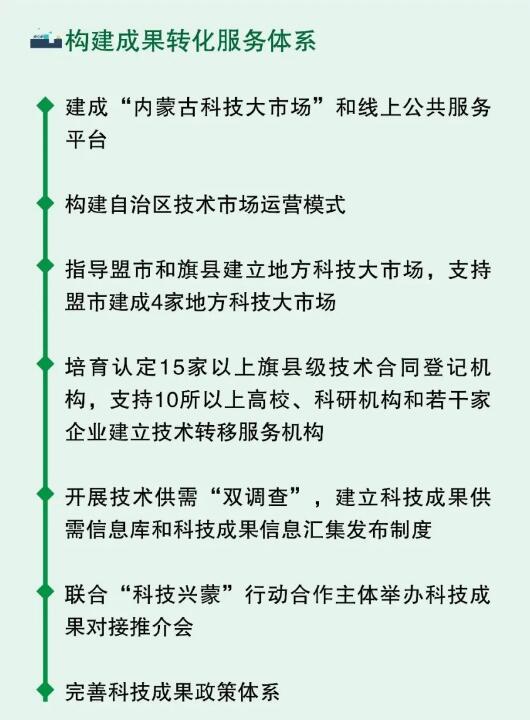 构建成果转化服务体系

建成“内蒙古科技大市场”和线上公共服务平台

构建自治区技术市场运营模式

指导盟市和旗县建立地方科技大市场，支持盟市建成4家地方科技大市场

培育认定15家以上旗县级技术合同登记机构，支持10所以上高校、科研机构和若干家企业建立技术转移服务机构

开展技术供需“双调查”，建立科技成果供需信息库和科技成果信息汇集发布制度

联合“科技兴蒙”行动合作主体举办科技成果对接推介会

完善科技成果政策体系